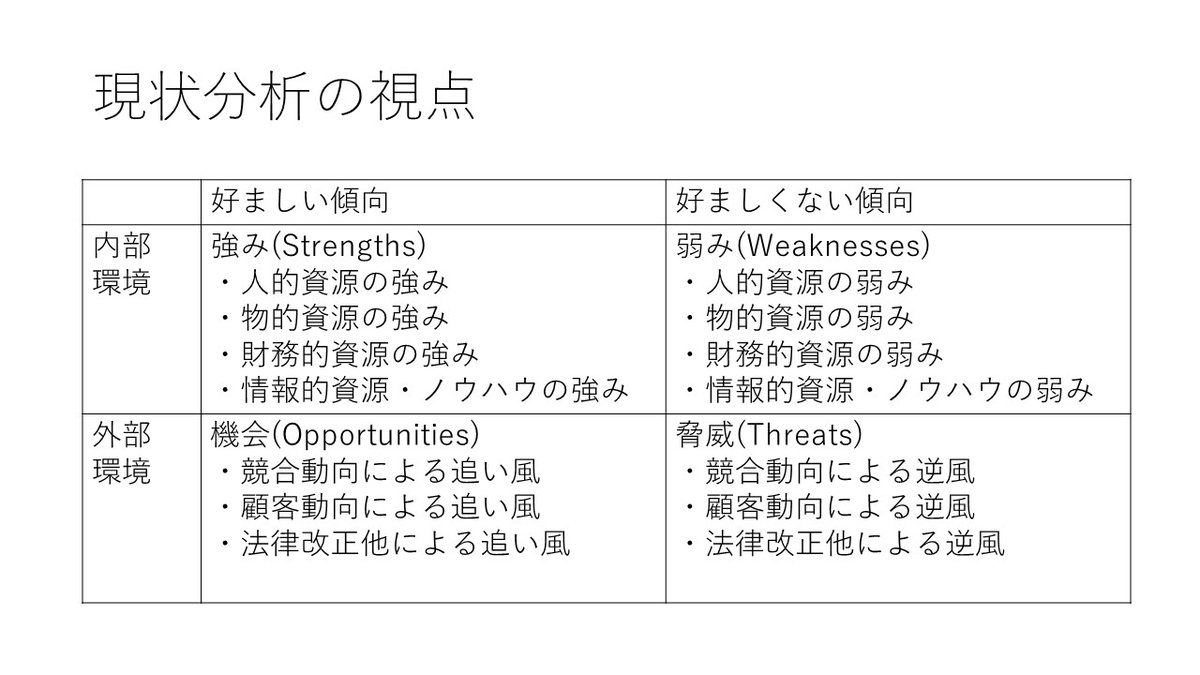 現状分析の視点

|  | 好ましい傾向 | 好ましくない傾向 |
|---|---|---|
| 内部環境 | 強み(Strengths)<br>・人的資源の強み<br>・物的資源の強み<br>・財務的資源の強み<br>・情報的資源・ノウハウの強み | 弱み(Weaknesses)<br>・人的資源の弱み<br>・物的資源の弱み<br>・財務的資源の弱み<br>・情報的資源・ノウハウの弱み |
| 外部環境 | 機会(Opportunities)<br>・競合動向による追い風<br>・顧客動向による追い風<br>・法律改正他による追い風 | 脅威(Threats)<br>・競合動向による逆風<br>・顧客動向による逆風<br>・法律改正他による逆風 |